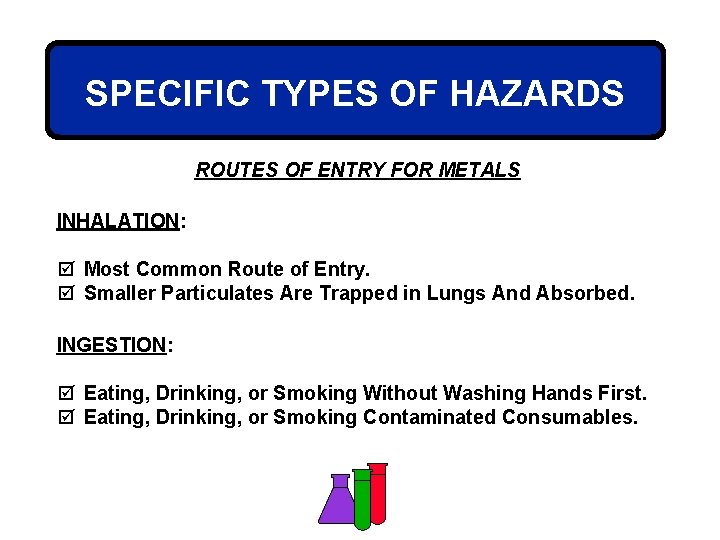 SPECIFIC TYPES OF HAZARDS

ROUTES OF ENTRY FOR METALS

INHALATION:

☑ Most Common Route of Entry.
☑ Smaller Particulates Are Trapped in Lungs And Absorbed.

INGESTION:

☑ Eating, Drinking, or Smoking Without Washing Hands First.
☑ Eating, Drinking, or Smoking Contaminated Consumables.